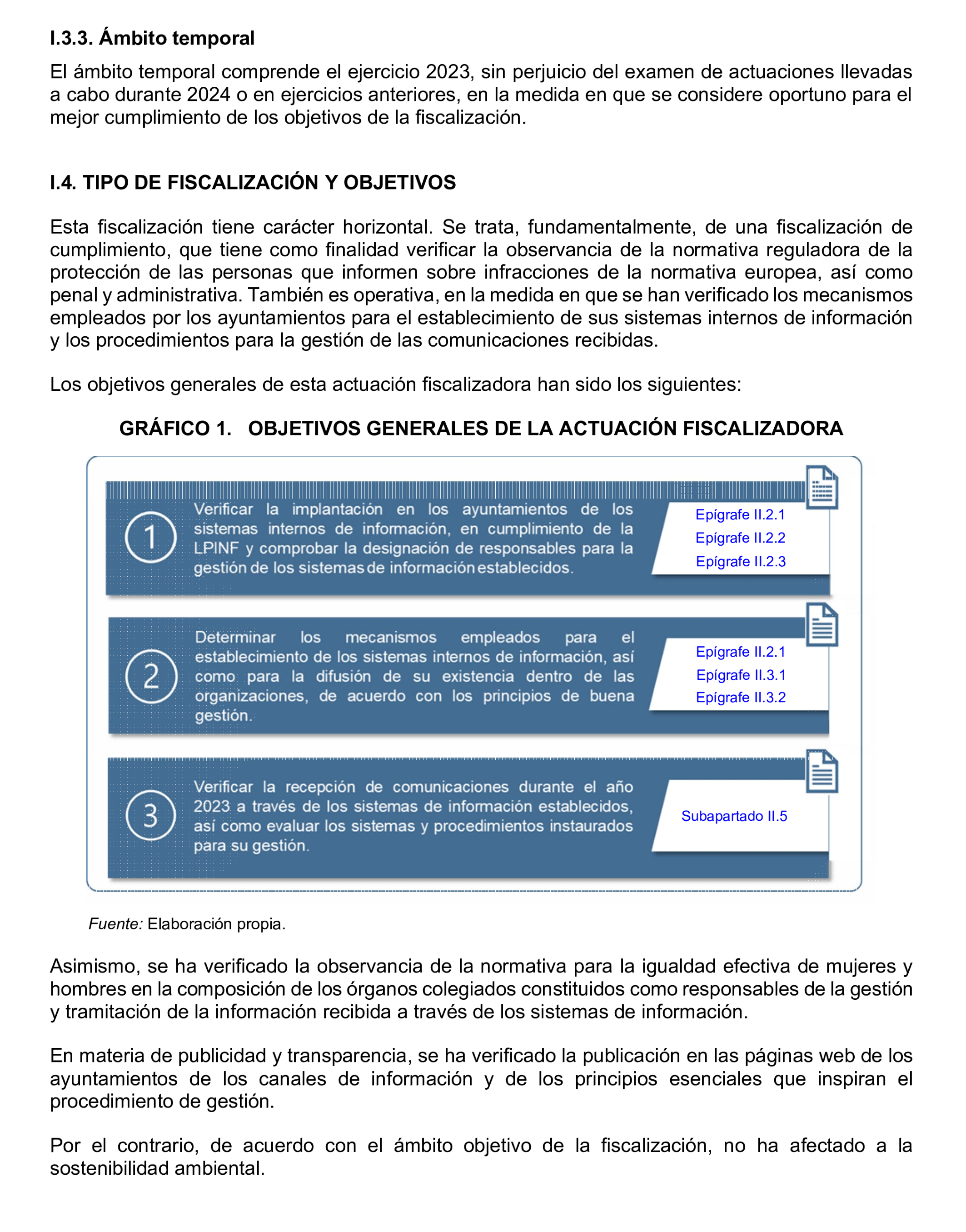 I.3.3. Ámbito temporal

El ámbito temporal comprende el ejercicio 2023, sin perjuicio del examen de actuaciones llevadas a cabo durante 2024 o en ejercicios anteriores, en la medida en que se considere oportuno para el mejor cumplimiento de los objetivos de la fiscalización.

I.4. TIPO DE FISCALIZACIÓN Y OBJETIVOS

Esta fiscalización tiene carácter horizontal. Se trata, fundamentalmente, de una fiscalización de cumplimiento, que tiene como finalidad verificar la observancia de la normativa reguladora de la protección de las personas que informen sobre infracciones de la normativa europea, así como penal y administrativa. También es operativa, en la medida en que se han verificado los mecanismos empleados por los ayuntamientos para el establecimiento de sus sistemas internos de información y los procedimientos para la gestión de las comunicaciones recibidas.

Los objetivos generales de esta actuación fiscalizadora han sido los siguientes:

GRÁFICO 1. OBJETIVOS GENERALES DE LA ACTUACIÓN FISCALIZADORA

1

Verificar la implantación en los ayuntamientos de los sistemas internos de información, en cumplimiento de la LPINF y comprobar la designación de responsables para la gestión de los sistemas de información establecidos.

Epígrafe II.2.1
Epígrafe II.2.2
Epígrafe II.2.3

2

Determinar los mecanismos empleados para el establecimiento de los sistemas internos de información, así como para la difusión de su existencia dentro de las organizaciones, de acuerdo con los principios de buena gestión.

Epígrafe II.2.1
Epígrafe II.3.1
Epígrafe II.3.2

3

Verificar la recepción de comunicaciones durante el año 2023 a través de los sistemas de información establecidos, así como evaluar los sistemas y procedimientos instaurados para su gestión.

Subapartado II.5

Fuente: Elaboración propia.

Asimismo, se ha verificado la observancia de la normativa para la igualdad efectiva de mujeres y hombres en la composición de los órganos colegiados constituidos como responsables de la gestión y tramitación de la información recibida a través de los sistemas de información.

En materia de publicidad y transparencia, se ha verificado la publicación en las páginas web de los ayuntamientos de los canales de información y de los principios esenciales que inspiran el procedimiento de gestión.

Por el contrario, de acuerdo con el ámbito objetivo de la fiscalización, no ha afectado a la sostenibilidad ambiental.